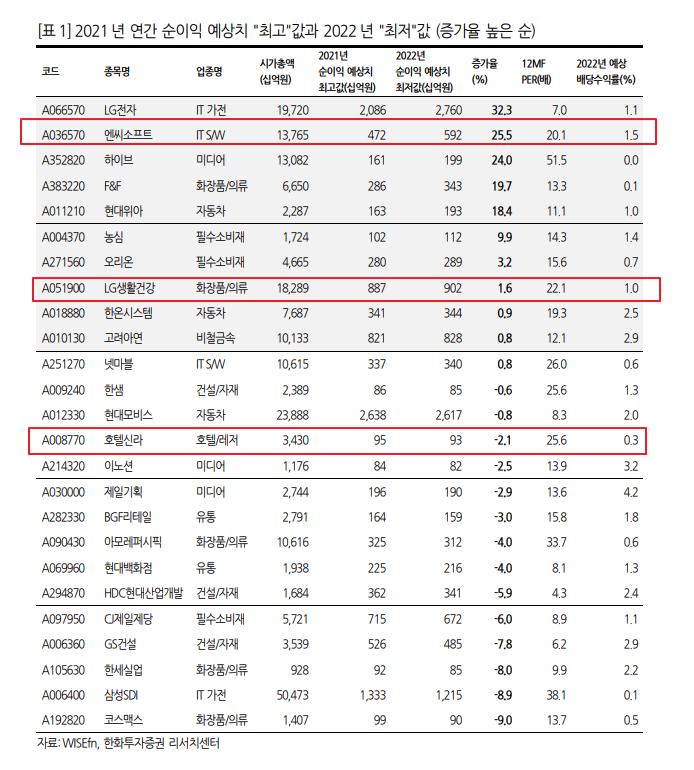 [표 1] 2021 년 연간 순이익 예상치 "최고"값과 2022 년 "최저"값 (증가율 높은 순)

| 코드 | 종목명 | 업종명 | 시가총액 (십억원) | 2021년 순이익 예상치 최고값(십억원) | 2022년 순이익 예상치 최저값(십억원) | 증가율 (%) | 12MF PER(배) | 2022년 예상 배당수익률(%) |
|---|---|---|---|---|---|---|---|---|
| A066570 | LG전자 | IT 가전 | 19,720 | 2,086 | 2,760 | 32.3 | 7.0 | 1.1 |
| A036570 | 엔씨소프트 | IT S/W | 13,765 | 472 | 592 | 25.5 | 20.1 | 1.5 |
| A352820 | 하이브 | 미디어 | 13,082 | 161 | 199 | 24.0 | 51.5 | 0.0 |
| A383220 | F&F | 화장품/의류 | 6,650 | 286 | 343 | 19.7 | 13.3 | 0.1 |
| A011210 | 현대위아 | 자동차 | 2,287 | 163 | 193 | 18.4 | 11.1 | 1.0 |
| A004370 | 농심 | 필수소비재 | 1,724 | 102 | 112 | 9.9 | 14.3 | 1.4 |
| A271560 | 오리온 | 필수소비재 | 4,665 | 280 | 289 | 3.2 | 15.6 | 0.7 |
| A051900 | LG생활건강 | 화장품/의류 | 18,289 | 887 | 902 | 1.6 | 22.1 | 1.0 |
| A018880 | 한온시스템 | 자동차 | 7,687 | 341 | 344 | 0.9 | 19.3 | 2.5 |
| A010130 | 고려아연 | 비철금속 | 10,133 | 821 | 828 | 0.8 | 12.1 | 2.9 |
| A251270 | 넷마블 | IT S/W | 10,615 | 337 | 340 | 0.8 | 26.0 | 0.6 |
| A009240 | 한샘 | 건설/자재 | 2,389 | 86 | 85 | -0.6 | 25.6 | 1.3 |
| A012330 | 현대모비스 | 자동차 | 23,888 | 2,638 | 2,617 | -0.8 | 8.3 | 2.0 |
| A008770 | 호텔신라 | 호텔/레저 | 3,430 | 95 | 93 | -2.1 | 25.6 | 0.3 |
| A214320 | 이노션 | 미디어 | 1,176 | 84 | 82 | -2.5 | 13.9 | 3.2 |
| A030000 | 제일기획 | 미디어 | 2,744 | 196 | 190 | -2.9 | 13.6 | 4.2 |
| A282330 | BGF리테일 | 유통 | 2,791 | 164 | 159 | -3.0 | 15.8 | 1.8 |
| A090430 | 아모레퍼시픽 | 화장품/의류 | 10,616 | 325 | 312 | -4.0 | 33.7 | 0.6 |
| A069960 | 현대백화점 | 유통 | 1,938 | 225 | 216 | -4.0 | 8.1 | 1.3 |
| A294870 | HDC현대산업개발 | 건설/자재 | 1,684 | 362 | 341 | -5.9 | 4.3 | 2.4 |
| A097950 | CJ제일제당 | 필수소비재 | 5,721 | 715 | 672 | -6.0 | 8.9 | 1.1 |
| A006360 | GS건설 | 건설/자재 | 3,539 | 526 | 485 | -7.8 | 6.2 | 2.9 |
| A105630 | 한세실업 | 화장품/의류 | 928 | 92 | 85 | -8.0 | 9.9 | 2.2 |
| A006400 | 삼성SDI | IT 가전 | 50,473 | 1,333 | 1,215 | -8.9 | 38.1 | 0.1 |
| A192820 | 코스맥스 | 화장품/의류 | 1,407 | 99 | 90 | -9.0 | 13.7 | 0.5 |

자료: WISEfn, 한화투자증권 리서치센터